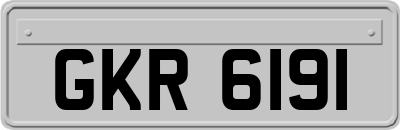 GKR 6191